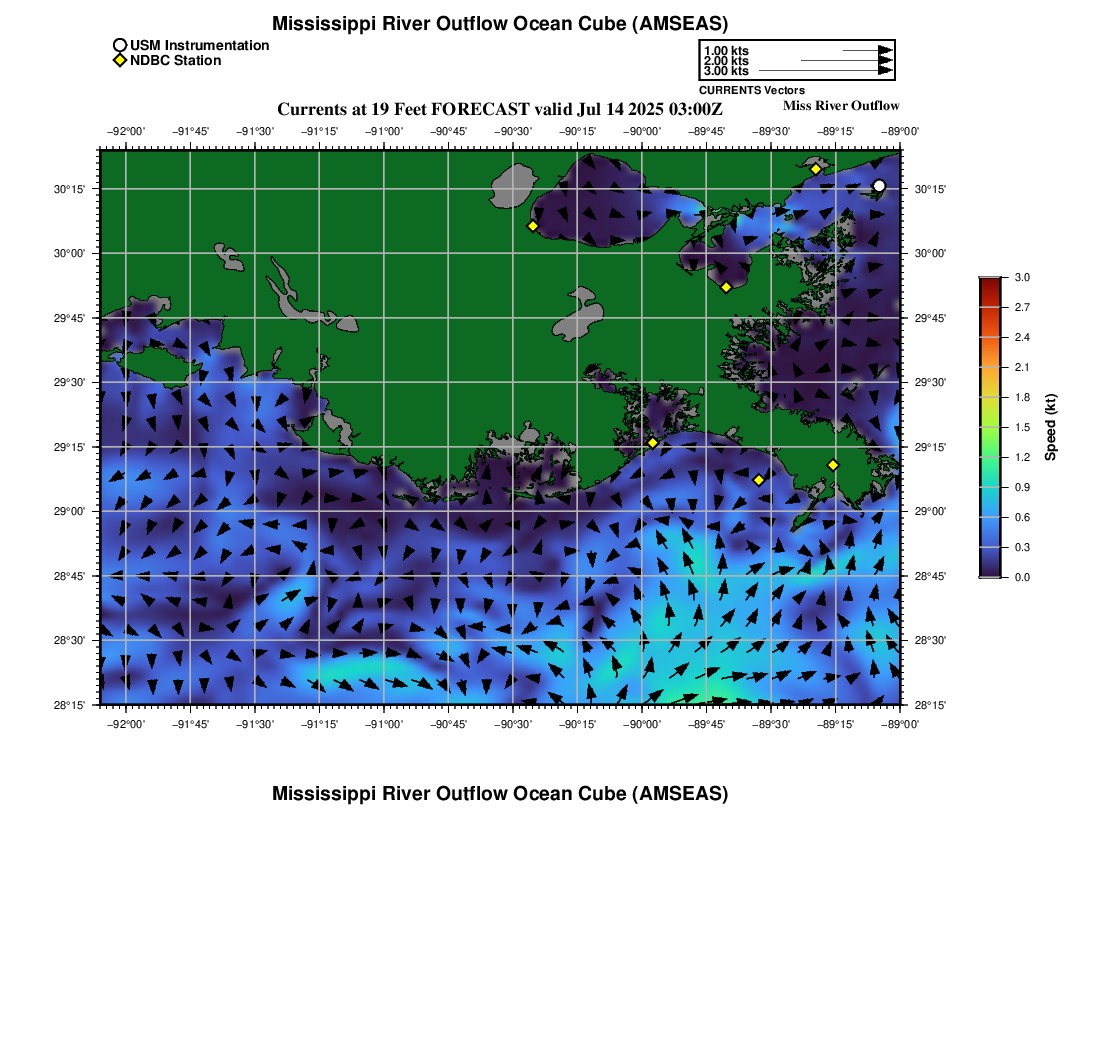 Mississippi River Outflow Ocean Cube (AMSEAS)

USM Instrumentation
NDBC Station

1.00 kts
2.00 kts
3.00 kts
CURRENTS Vectors

Currents at 19 Feet FORECAST valid Jul 14 2025 03:00Z

Miss River Outflow

−92°00' −91°45' −91°30' −91°15' −91°00' −90°45' −90°30' −90°15' −90°00' −89°45' −89°30' −89°15' −89°00'

30°15' 30°00' 29°45' 29°30' 29°15' 29°00' 28°45' 28°30' 28°15'

30°15' 30°00' 29°45' 29°30' 29°15' 29°00' 28°45' 28°30' 28°15'

−92°00' −91°45' −91°30' −91°15' −91°00' −90°45' −90°30' −90°15' −90°00' −89°45' −89°30' −89°15' −89°00'

3.0 2.7 2.4 2.1 1.8 1.5 1.2 0.9 0.6 0.3 0.0

Speed (kt)

Mississippi River Outflow Ocean Cube (AMSEAS)